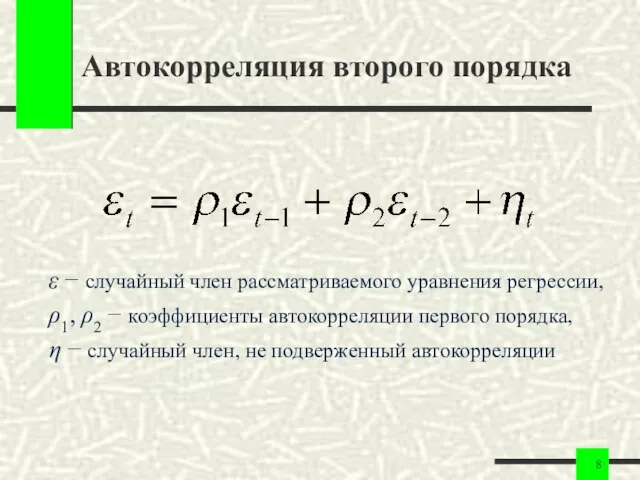 Автокорреляция второго порядка

$\varepsilon_t = \rho_1\varepsilon_{t-1} + \rho_2\varepsilon_{t-2} + \eta_t$

$\varepsilon$ − случайный член рассматриваемого уравнения регрессии,

$\rho_1, \rho_2$ − коэффициенты автокорреляции первого порядка,

$\eta$ − случайный член, не подверженный автокорреляции

8